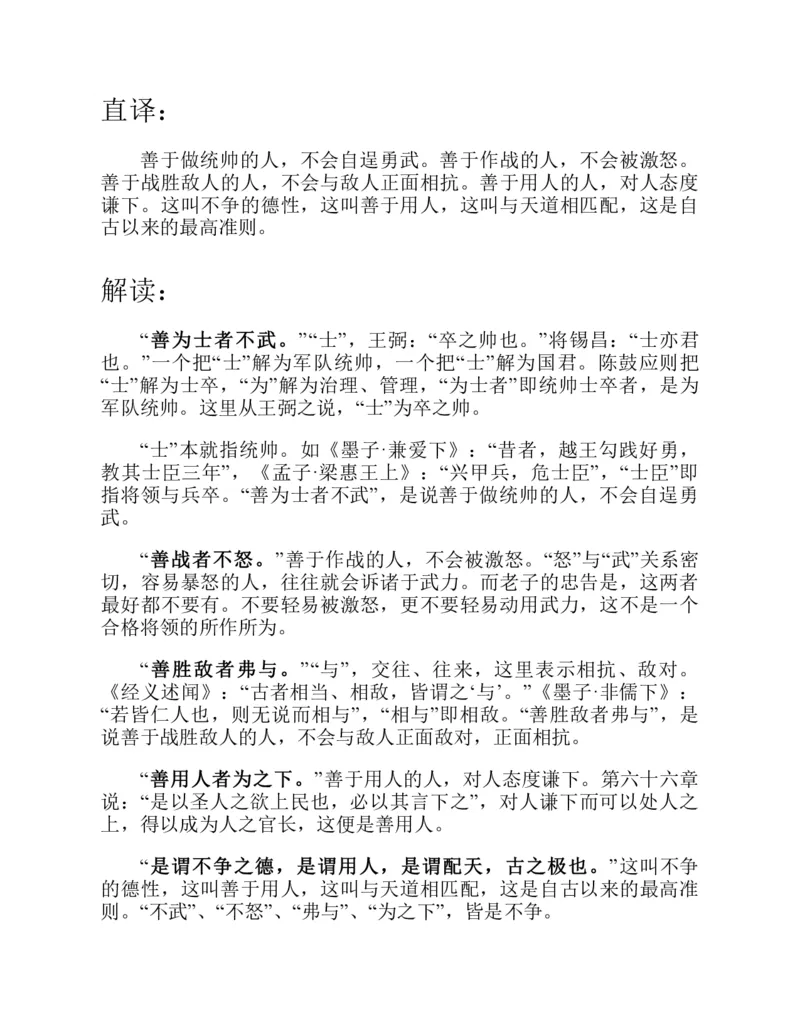 直译：

善于做统帅的人，不会自逞勇武。善于作战的人，不会被激怒。善于战胜敌人的人，不会与敌人正面相抗。善于用人的人，对人态度谦下。这叫不争的德性，这叫善于用人，这叫与天道相匹配，这是自古以来的最高准则。

解读：

“善为士者不武。”“士”，王弼：“卒之帅也。”将锡昌：“士亦君也。”一个把“士”解为军队统帅，一个把“士”解为国君。陈鼓应则把“士”解为士卒，“为”解为治理、管理，“为士者”即统帅士卒者，是为军队统帅。这里从王弼之说，“士”为卒之帅。

“士”本就指统帅。如《墨子·兼爱下》：“昔者，越王勾践好勇，教其士臣三年”，《孟子·梁惠王上》：“兴甲兵，危士臣”，“士臣”即指将领与兵卒。“善为士者不武”，是说善于做统帅的人，不会自逞勇武。

“善战者不怒。”善于作战的人，不会被激怒。“怒”与“武”关系密切，容易暴怒的人，往往就会诉诸于武力。而老子的忠告是，这两者最好都不要有。不要轻易被激怒，更不要轻易动用武力，这不是一个合格将领的所作所为。

“善胜敌者弗与。”“与”，交往、往来，这里表示相抗、敌对。《经义述闻》：“古者相当、相敌，皆谓之‘与’。”《墨子·非儒下》：“若皆仁人也，则无说而相与”，“相与”即相敌。“善胜敌者弗与”，是说善于战胜敌人的人，不会与敌人正面敌对，正面相抗。

“善用人者为之下。”善于用人的人，对人态度谦下。第六十六章说：“是以圣人之欲上民也，必以其言下之”，对人谦下而可以处人之上，得以成为人之官长，这便是善用人。

“是谓不争之德，是谓用人，是谓配天，古之极也。”这叫不争的德性，这叫善于用人，这叫与天道相匹配，这是自古以来的最高准则。“不武”、“不怒”、“弗与”、“为之下”，皆是不争。